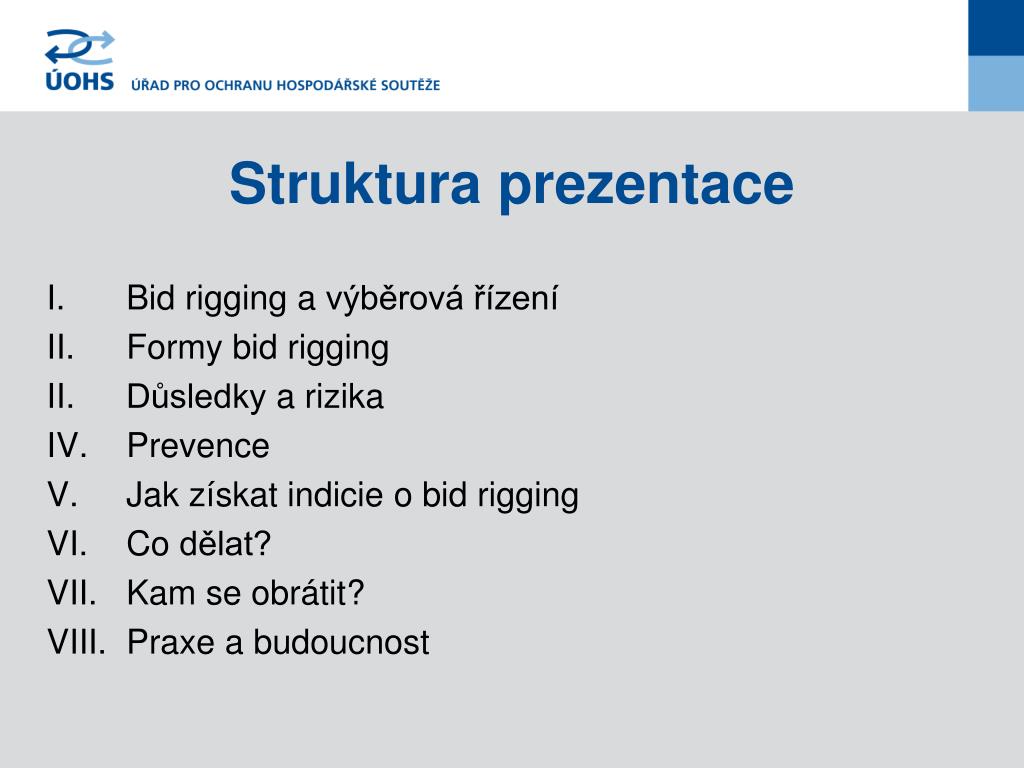 ÚOHS ÚŘAD PRO OCHRANU HOSPODÁŘSKÉ SOUTĚŽE

Struktura prezentace

I. Bid rigging a výběrová řízení
II. Formy bid rigging
II. Důsledky a rizika
IV. Prevence
V. Jak získat indicie o bid rigging
VI. Co dělat?
VII. Kam se obrátit?
VIII. Praxe a budoucnost